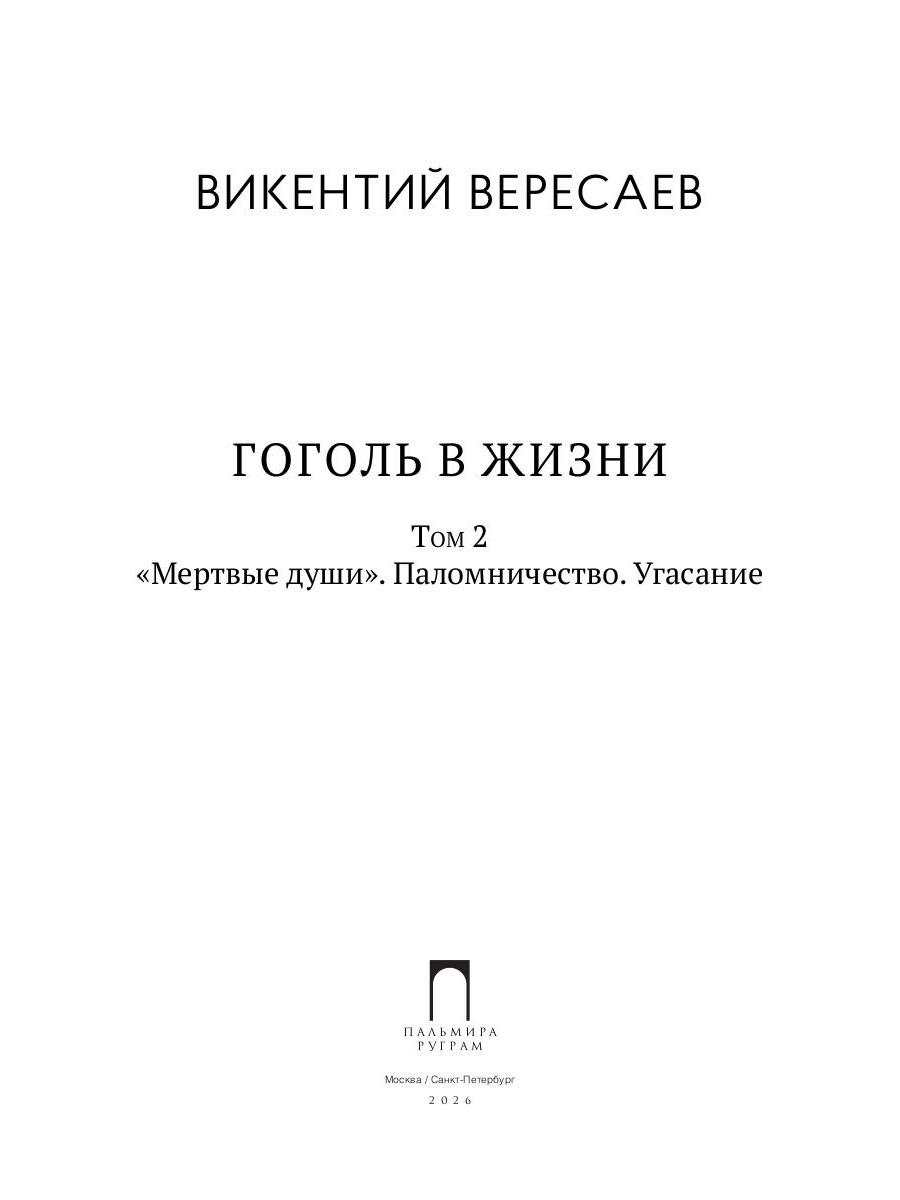 ВИКЕНТИЙ ВЕРЕСАЕВ

ГОГОЛЬ В ЖИЗНИ

Том 2
«Мертвые души». Паломничество. Угасание

ПАЛЬМИРА
РУГРАМ

Москва / Санкт-Петербург
2026